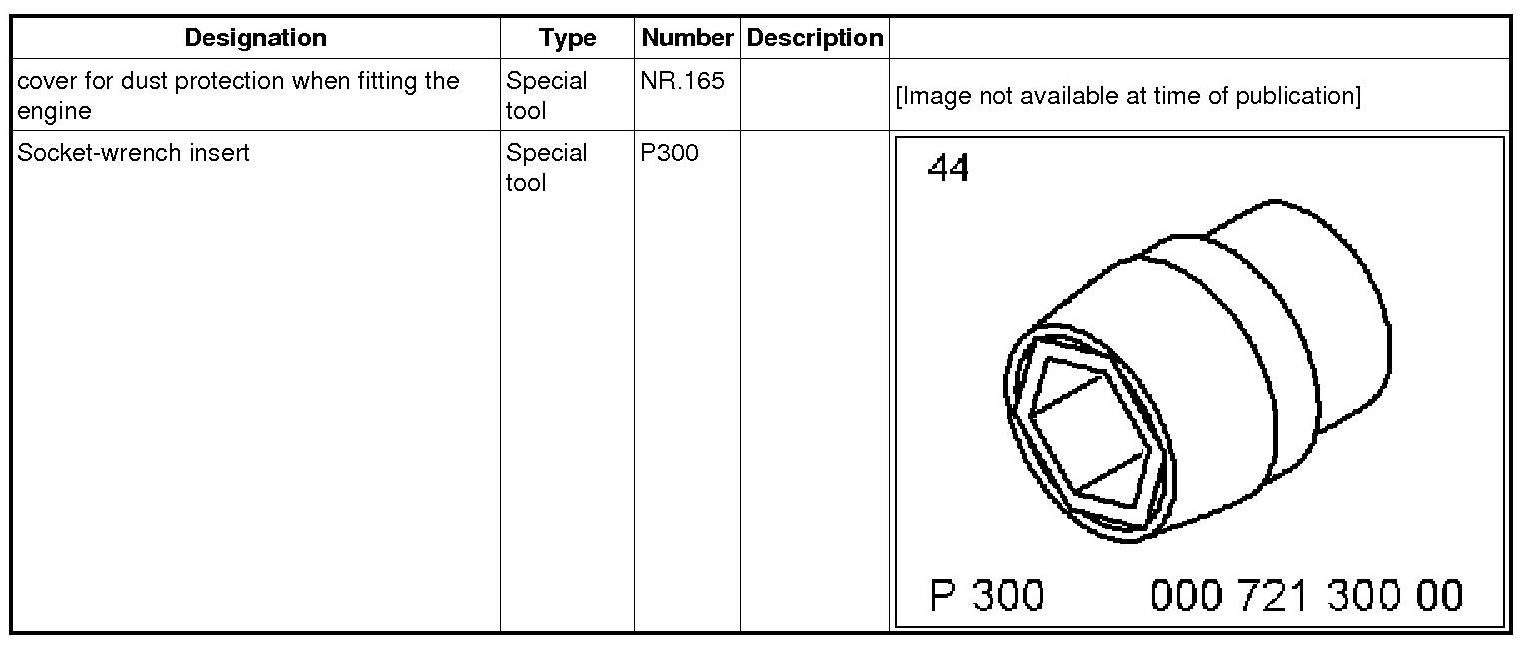 | Designation | Type | Number | Description | |
|---|---|---|---|---|
| cover for dust protection when fitting the engine | Special tool | NR.165 | | [Image not available at time of publication] |
| Socket-wrench insert | Special tool | P300 | | 44 P 300 000 721 300 00 |